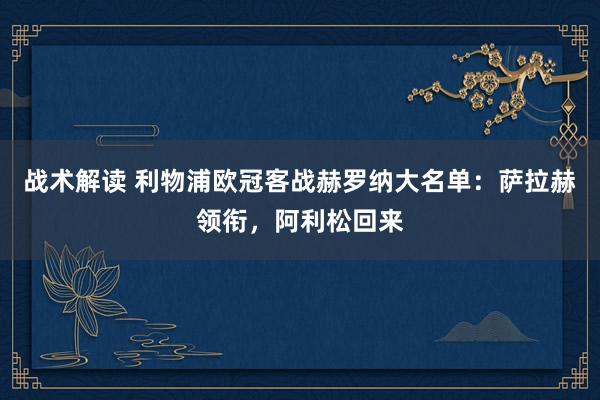 战术解读 利物浦欧冠客战赫罗纳大名单：萨拉赫领衔，阿利松回来